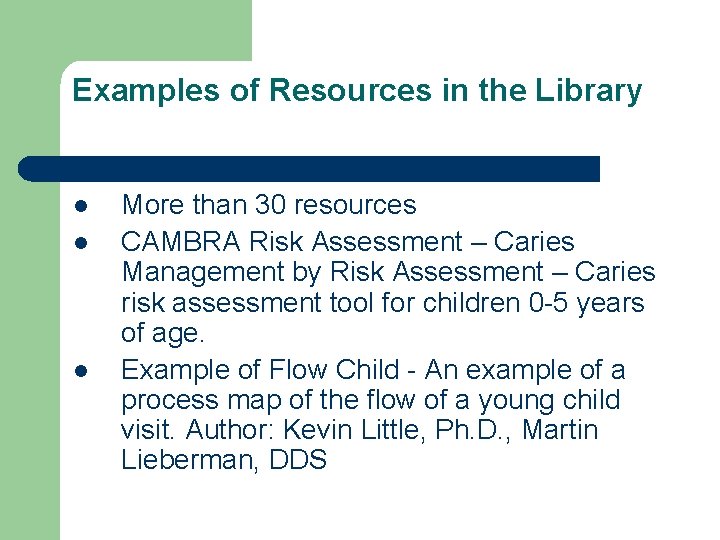 Examples of Resources in the Library

- More than 30 resources
- CAMBRA Risk Assessment – Caries Management by Risk Assessment – Caries risk assessment tool for children 0-5 years of age.
- Example of Flow Child - An example of a process map of the flow of a young child visit. Author: Kevin Little, Ph.D., Martin Lieberman, DDS